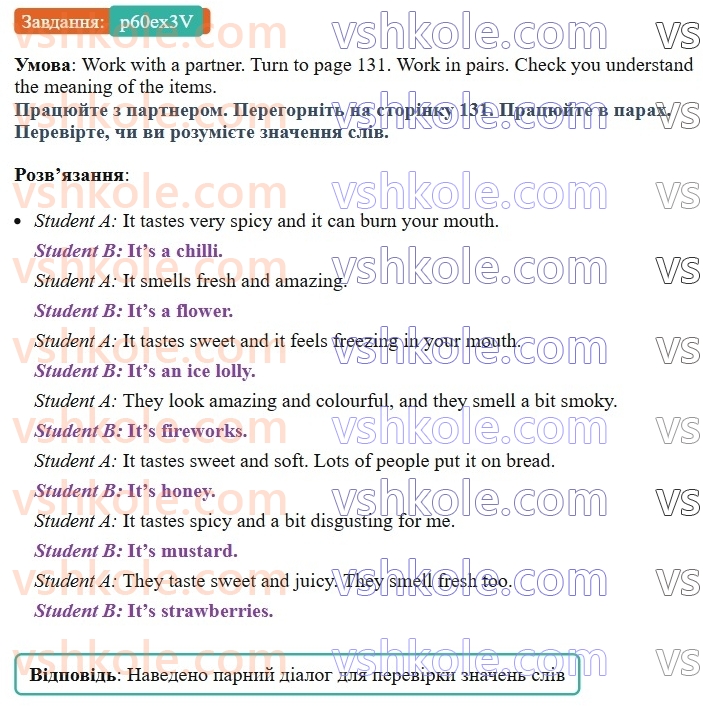 Завдання: p60ex3V

Умова: Work with a partner. Turn to page 131. Work in pairs. Check you understand the meaning of the items.
Працюйте з партнером. Перегорніть на сторінку 131. Працюйте в парах. Перевірте, чи ви розумієте значення слів.

Розв'язання:

• Student A: It tastes very spicy and it can burn your mouth.
Student B: It's a chilli.
Student A: It smells fresh and amazing.
Student B: It's a flower.
Student A: It tastes sweet and it feels freezing in your mouth.
Student B: It's an ice lolly.
Student A: They look amazing and colourful, and they smell a bit smoky.
Student B: It's fireworks.
Student A: It tastes sweet and soft. Lots of people put it on bread.
Student B: It's honey.
Student A: It tastes spicy and a bit disgusting for me.
Student B: It's mustard.
Student A: They taste sweet and juicy. They smell fresh too.
Student B: It's strawberries.

Відповідь: Наведено парний діалог для перевірки значень слів

vshkole.com